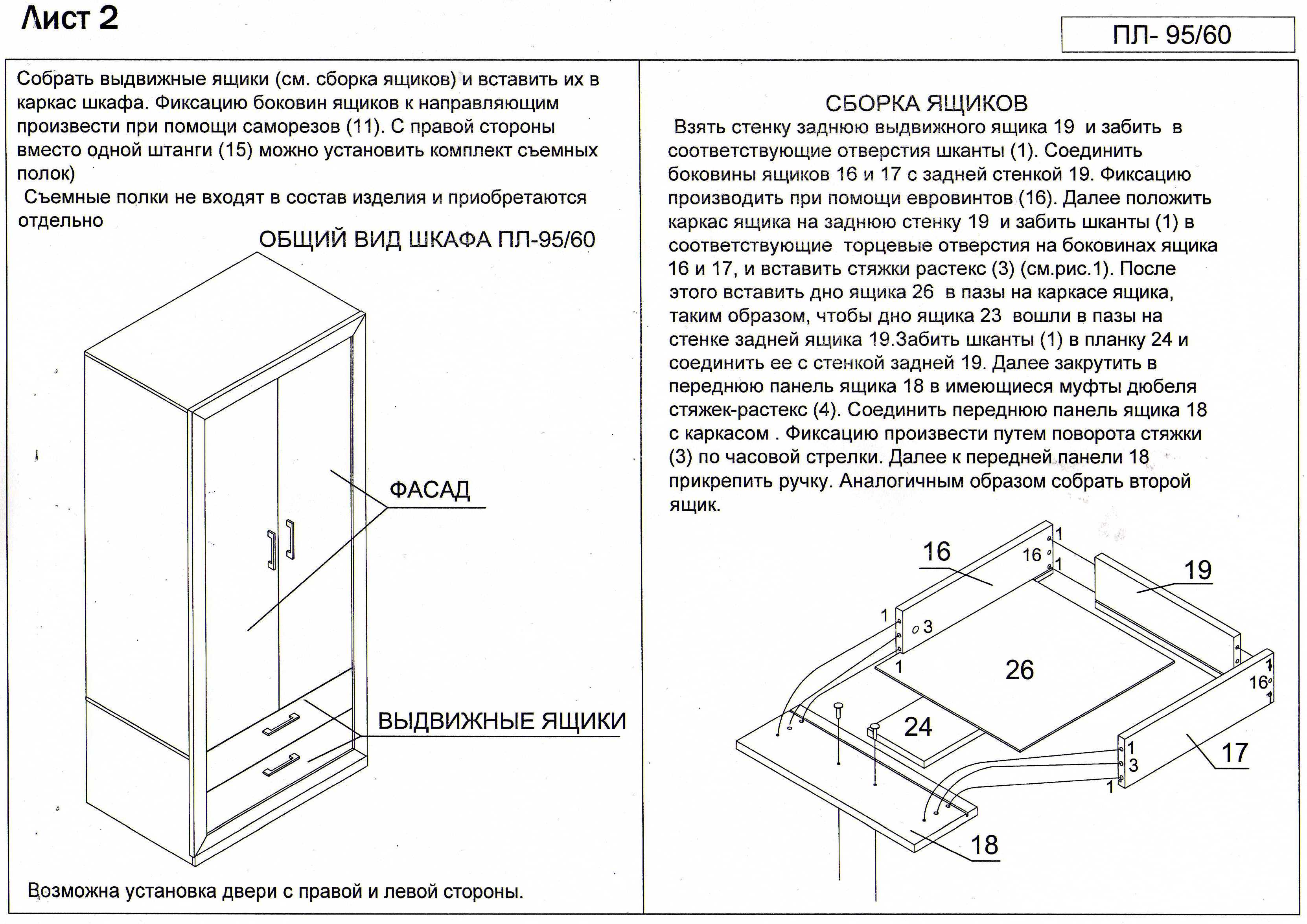 Лист 2

ПЛ- 95/60

Собрать выдвижные ящики (см. сборка ящиков) и вставить их в каркас шкафа. Фиксацию боковин ящиков к направляющим произвести при помощи саморезов (11). С правой стороны вместо одной штанги (15) можно установить комплект съемных полок)
Съемные полки не входят в состав изделия и приобретаются отдельно

ОБЩИЙ ВИД ШКАФА ПЛ-95/60

ФАСАД

ВЫДВИЖНЫЕ ЯЩИКИ

Возможна установка двери с правой и левой стороны.

СБОРКА ЯЩИКОВ

Взять стенку заднюю выдвижного ящика 19 и забить в соответствующие отверстия шканты (1). Соединить боковины ящиков 16 и 17 с задней стенкой 19. Фиксацию производить при помощи евровинтов (16). Далее положить каркас ящика на заднюю стенку 19 и забить шканты (1) в соответствующие торцевые отверстия на боковинах ящика 16 и 17, и вставить стяжки растекс (3) (см.рис.1). После этого вставить дно ящика 26 в пазы на каркасе ящика, таким образом, чтобы дно ящика 23 вошли в пазы на стенке задней ящика 19.Забить шканты (1) в планку 24 и соединить ее с стенкой задней 19. Далее закрутить в переднюю панель ящика 18 в имеющиеся муфты дюбеля стяжек-растекс (4). Соединить переднюю панель ящика 18 с каркасом . Фиксацию произвести путем поворота стяжки (3) по часовой стрелки. Далее к передней панели 18 прикрепить ручку. Аналогичным образом собрать второй ящик.

16
1
16
1
19
1
3
1
26
1
16
1
24
1
3
1
17
18